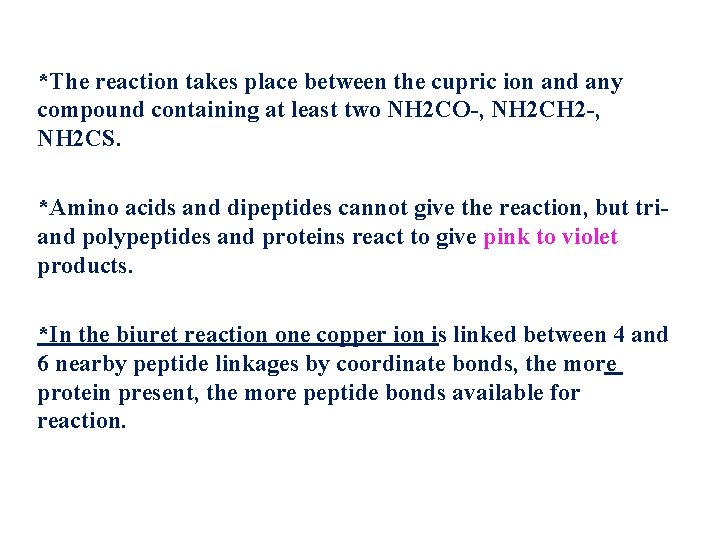 *The reaction takes place between the cupric ion and any compound containing at least two NH2CO-, NH2CH2-, NH2CS.

*Amino acids and dipeptides cannot give the reaction, but tri- and polypeptides and proteins react to give pink to violet products.

*In the biuret reaction one copper ion is linked between 4 and 6 nearby peptide linkages by coordinate bonds, the more protein present, the more peptide bonds available for reaction.